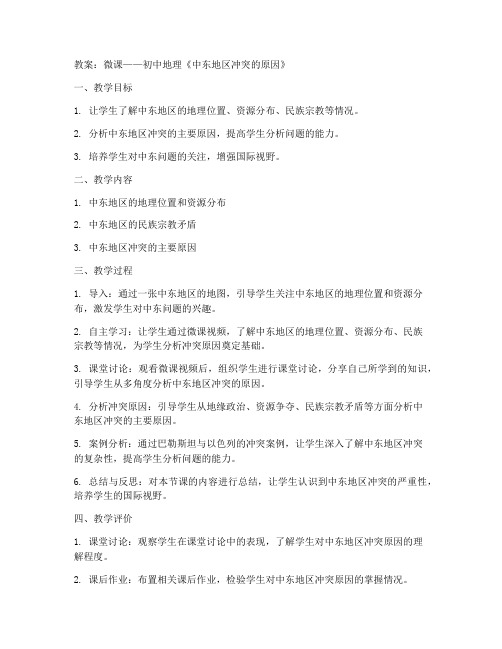 教案：微课——初中地理《中东地区冲突的原因》

一、教学目标

1. 让学生了解中东地区的地理位置、资源分布、民族宗教等情况。

2. 分析中东地区冲突的主要原因，提高学生分析问题的能力。

3. 培养学生对中东问题的关注，增强国际视野。

二、教学内容

1. 中东地区的地理位置和资源分布

2. 中东地区的民族宗教矛盾

3. 中东地区冲突的主要原因

三、教学过程

1. 导入：通过一张中东地区的地图，引导学生关注中东地区的地理位置和资源分布，激发学生对中东问题的兴趣。

2. 自主学习：让学生通过微课视频，了解中东地区的地理位置、资源分布、民族宗教等情况，为学生分析冲突原因奠定基础。

3. 课堂讨论：观看微课视频后，组织学生进行课堂讨论，分享自己所学到的知识，引导学生从多角度分析中东地区冲突的原因。

4. 分析冲突原因：引导学生从地缘政治、资源争夺、民族宗教矛盾等方面分析中东地区冲突的主要原因。

5. 案例分析：通过巴勒斯坦与以色列的冲突案例，让学生深入了解中东地区冲突的复杂性，提高学生分析问题的能力。

6. 总结与反思：对本节课的内容进行总结，让学生认识到中东地区冲突的严重性，培养学生的国际视野。

四、教学评价

1. 课堂讨论：观察学生在课堂讨论中的表现，了解学生对中东地区冲突原因的理解程度。

2. 课后作业：布置相关课后作业，检验学生对中东地区冲突原因的掌握情况。